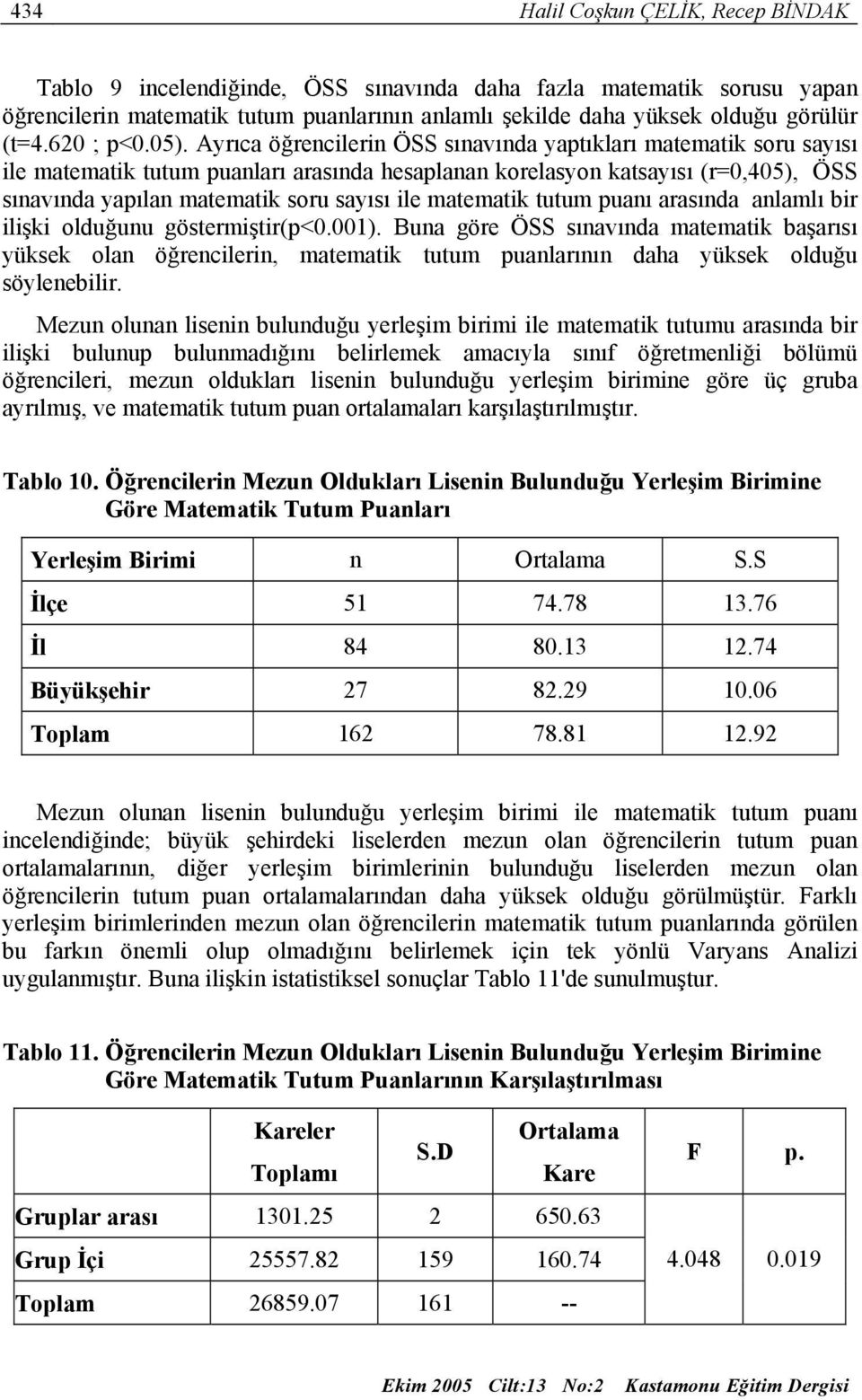 434 Halil Coşkun ÇELİK, Recep BİNDAK

Tablo 9 incelendiğinde, ÖSS sınavında daha fazla matematik sorusu yapan öğrencilerin matematik tutum puanlarının anlamlı şekilde daha yüksek olduğu görülür (t=4.620 ; p<0.05). Ayrıca öğrencilerin ÖSS sınavında yaptıkları matematik soru sayısı ile matematik tutum puanları arasında hesaplanan korelasyon katsayısı (r=0,405), ÖSS sınavında yapılan matematik soru sayısı ile matematik tutum puanı arasında anlamlı bir ilişki olduğunu göstermiştir(p<0.001). Buna göre ÖSS sınavında matematik başarısı yüksek olan öğrencilerin, matematik tutum puanlarının daha yüksek olduğu söylenebilir.

Mezun olunan lisenin bulunduğu yerleşim birimi ile matematik tutumu arasında bir ilişki bulunup bulunmadığını belirlemek amacıyla sınıf öğretmenliği bölümü öğrencileri, mezun oldukları lisenin bulunduğu yerleşim birimine göre üç gruba ayrılmış, ve matematik tutum puan ortalamaları karşılaştırılmıştır.

Tablo 10. Öğrencilerin Mezun Oldukları Lisenin Bulunduğu Yerleşim Birimine Göre Matematik Tutum Puanları

| Yerleşim Birimi | n | Ortalama | S.S |
|---|---|---|---|
| İlçe | 51 | 74.78 | 13.76 |
| İl | 84 | 80.13 | 12.74 |
| Büyükşehir | 27 | 82.29 | 10.06 |
| Toplam | 162 | 78.81 | 12.92 |

Mezun olunan lisenin bulunduğu yerleşim birimi ile matematik tutum puanı incelendiğinde; büyük şehirdeki liselerden mezun olan öğrencilerin tutum puan ortalamalarının, diğer yerleşim birimlerinin bulunduğu liselerden mezun olan öğrencilerin tutum puan ortalamalarından daha yüksek olduğu görülmüştür. Farklı yerleşim birimlerinden mezun olan öğrencilerin matematik tutum puanlarında görülen bu farkın önemli olup olmadığını belirlemek için tek yönlü Varyans Analizi uygulanmıştır. Buna ilişkin istatistiksel sonuçlar Tablo 11'de sunulmuştur.

Tablo 11. Öğrencilerin Mezun Oldukları Lisenin Bulunduğu Yerleşim Birimine Göre Matematik Tutum Puanlarının Karşılaştırılması

| | Kareler Toplamı | S.D | Ortalama Kare | F | p. |
|---|---|---|---|---|---|
| Gruplar arası | 1301.25 | 2 | 650.63 | 4.048 | 0.019 |
| Grup İçi | 25557.82 | 159 | 160.74 | | |
| Toplam | 26859.07 | 161 | -- | | |

Ekim 2005 Cilt:13 No:2 Kastamonu Eğitim Dergisi